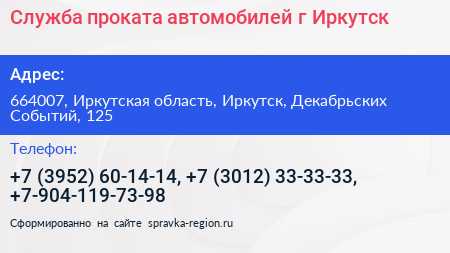 Служба проката автомобилей г Иркутск

Адрес:

664007, Иркутская область, Иркутск, Декабрьских Событий, 125

Телефон:

+7 (3952) 60-14-14, +7 (3012) 33-33-33, +7-904-119-73-98

Сформированно на сайте spravka-region.ru